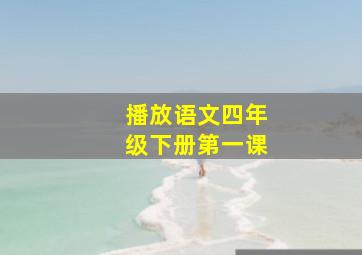 播放语文四年级下册第一课